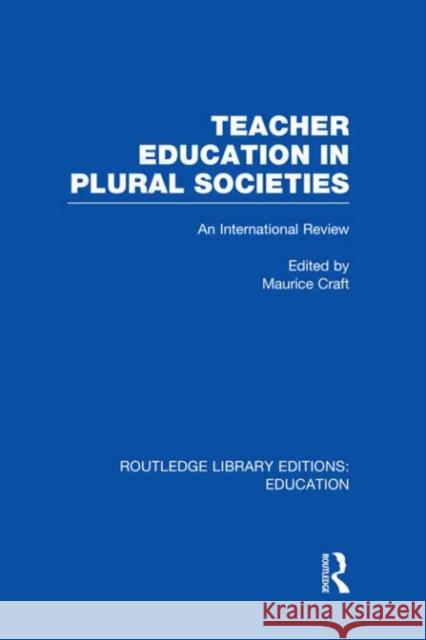 TEACHER EDUCATION IN PLURAL SOCIETIES

An International Review

Edited by
Maurice Craft

ROUTLEDGE LIBRARY EDITIONS: EDUCATION

ROUTLEDGE